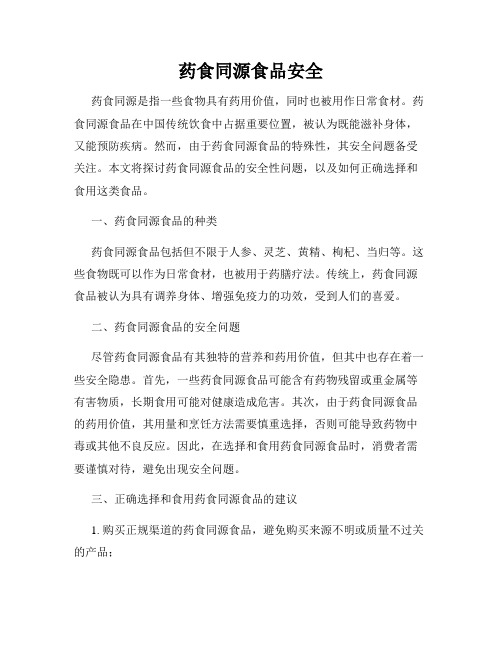 药食同源食品安全

药食同源是指一些食物具有药用价值，同时也被用作日常食材。药食同源食品在中国传统饮食中占据重要位置，被认为既能滋补身体，又能预防疾病。然而，由于药食同源食品的特殊性，其安全问题备受关注。本文将探讨药食同源食品的安全性问题，以及如何正确选择和食用这类食品。

一、药食同源食品的种类

药食同源食品包括但不限于人参、灵芝、黄精、枸杞、当归等。这些食物既可以作为日常食材，也被用于药膳疗法。传统上，药食同源食品被认为具有调养身体、增强免疫力的功效，受到人们的喜爱。

二、药食同源食品的安全问题

尽管药食同源食品有其独特的营养和药用价值，但其中也存在着一些安全隐患。首先，一些药食同源食品可能含有药物残留或重金属等有害物质，长期食用可能对健康造成危害。其次，由于药食同源食品的药用价值，其用量和烹饪方法需要慎重选择，否则可能导致药物中毒或其他不良反应。因此，在选择和食用药食同源食品时，消费者需要谨慎对待，避免出现安全问题。

三、正确选择和食用药食同源食品的建议

1. 购买正规渠道的药食同源食品，避免购买来源不明或质量不过关的产品；